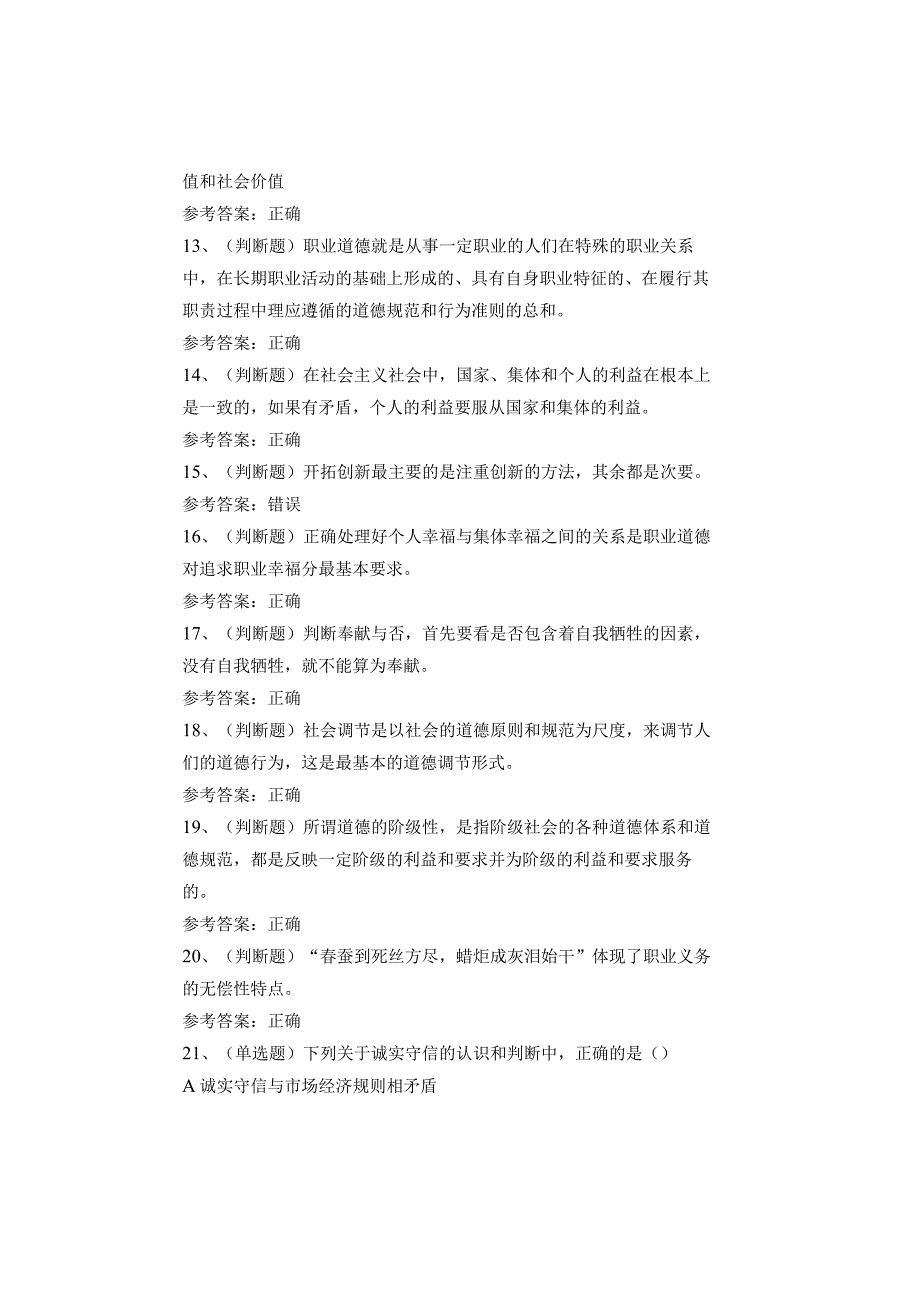 值和社会价值

参考答案：正确

13、（判断题）职业道德就是从事一定职业的人们在特殊的职业关系中，在长期职业活动的基础上形成的、具有自身职业特征的、在履行其职责过程中理应遵循的道德规范和行为准则的总和。

参考答案：正确

14、（判断题）在社会主义社会中，国家、集体和个人的利益在根本上是一致的，如果有矛盾，个人的利益要服从国家和集体的利益。

参考答案：正确

15、（判断题）开拓创新最主要的是注重创新的方法，其余都是次要。

参考答案：错误

16、（判断题）正确处理好个人幸福与集体幸福之间的关系是职业道德对追求职业幸福分最基本要求。

参考答案：正确

17、（判断题）判断奉献与否，首先要看是否包含着自我牺牲的因素，没有自我牺牲，就不能算为奉献。

参考答案：正确

18、（判断题）社会调节是以社会的道德原则和规范为尺度，来调节人们的道德行为，这是最基本的道德调节形式。

参考答案：正确

19、（判断题）所谓道德的阶级性，是指阶级社会的各种道德体系和道德规范，都是反映一定阶级的利益和要求并为阶级的利益和要求服务的。

参考答案：正确

20、（判断题）“春蚕到死丝方尽，蜡炬成灰泪始干”体现了职业义务的无偿性特点。

参考答案：正确

21、（单选题）下列关于诚实守信的认识和判断中，正确的是（）

A 诚实守信与市场经济规则相矛盾